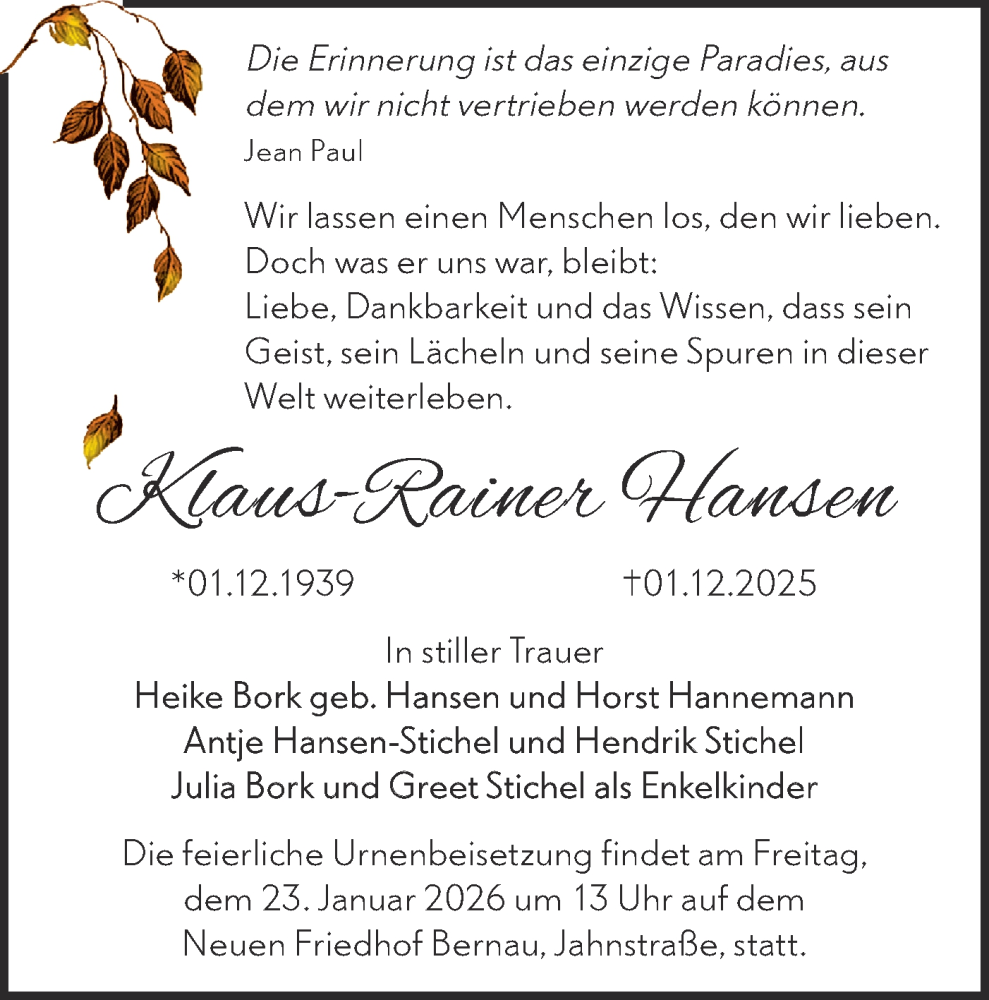 Die Erinnerung ist das einzige Paradies, aus dem wir nicht vertrieben werden können.
Jean Paul

Wir lassen einen Menschen los, den wir lieben.
Doch was er uns war, bleibt:
Liebe, Dankbarkeit und das Wissen, dass sein Geist, sein Lächeln und seine Spuren in dieser Welt weiterleben.

Klaus-Rainer Hansen

*01.12.1939 †01.12.2025

In stiller Trauer
Heike Bork geb. Hansen und Horst Hannemann
Antje Hansen-Stichel und Hendrik Stichel
Julia Bork und Greet Stichel als Enkelkinder

Die feierliche Urnenbeisetzung findet am Freitag, dem 23. Januar 2026 um 13 Uhr auf dem Neuen Friedhof Bernau, Jahnstraße, statt.